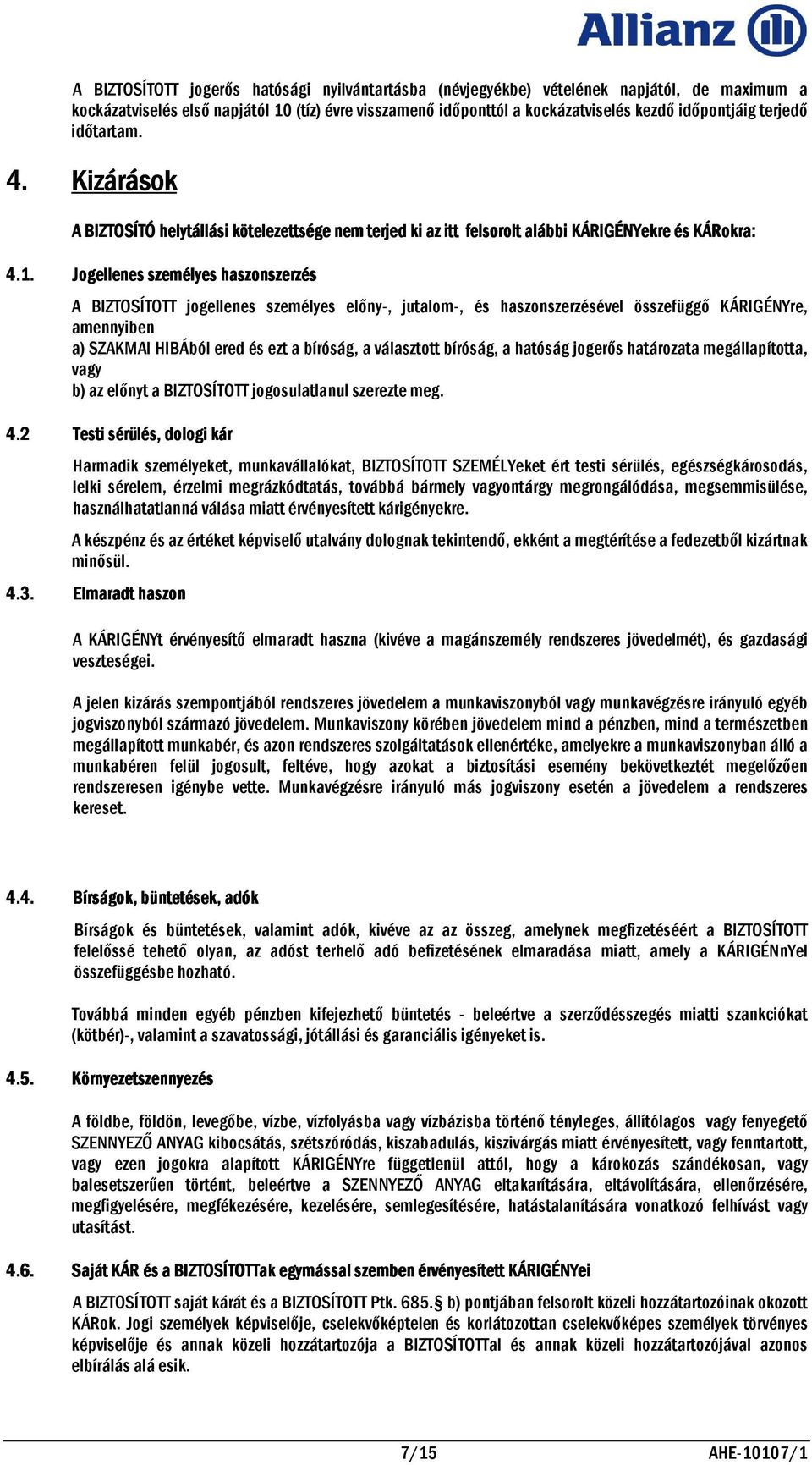 Allianz

A BIZTOSÍTOTT jogerős hatósági nyilvántartásba (névjegyékbe) vételének napjától, de maximum a kockázatviselés első napjától 10 (tíz) évre visszamenő időponttól a kockázatviselés kezdő időpontjáig terjedő időtartam.

4. Kizárások

A BIZTOSÍTÓ helytállási kötelezettsége nem terjed ki az itt felsorolt alábbi KÁRIGÉNYekre és KÁRokra:

4.1. Jogellenes személyes haszonszerzés

A BIZTOSÍTOTT jogellenes személyes előny-, jutalom-, és haszonszerzésével összefüggő KÁRIGÉNYre, amennyiben
a) SZAKMAI HIBÁból ered és ezt a bíróság, a választott bíróság, a hatóság jogerős határozata megállapította, vagy
b) az előnyt a BIZTOSÍTOTT jogosulatlanul szerezte meg.

4.2 Testi sérülés, dologi kár

Harmadik személyeket, munkavállalókat, BIZTOSÍTOTT SZEMÉLYeket ért testi sérülés, egészségkárosodás, lelki sérelem, érzelmi megrázkódtatás, továbbá bármely vagyontárgy megrongálódása, megsemmisülése, használhatatlanná válása miatt érvényesített kárigényekre.

A készpénz és az értéket képviselő utalvány dolognak tekintendő, ekként a megtérítése a fedezetből kizártnak minősül.

4.3. Elmaradt haszon

A KÁRIGÉNYt érvényesítő elmaradt haszna (kivéve a magánszemély rendszeres jövedelmét), és gazdasági veszteségei.

A jelen kizárás szempontjából rendszeres jövedelem a munkaviszonyból vagy munkavégzésre irányuló egyéb jogviszonyból származó jövedelem. Munkaviszony körében jövedelem mind a pénzben, mind a természetben megállapított munkabér, és azon rendszeres szolgáltatások ellenértéke, amelyekre a munkaviszonyban álló a munkabéren felül jogosult, feltéve, hogy azokat a biztosítási esemény bekövetkeztét megelőzően rendszeresen igénybe vette. Munkavégzésre irányuló más jogviszony esetén a jövedelem a rendszeres kereset.

4.4. Bírságok, büntetések, adók

Bírságok és büntetések, valamint adók, kivéve az az összeg, amelynek megfizetéséért a BIZTOSÍTOTT felelőssé tehető olyan, az adóst terhelő adó befizetésének elmaradása miatt, amely a KÁRIGÉNnYel összefüggésbe hozható.

Továbbá minden egyéb pénzben kifejezhető büntetés - beleértve a szerződésszegés miatti szankciókat (kötbér)-, valamint a szavatossági, jótállási és garanciális igényeket is.

4.5. Környezetszennyezés

A földbe, földön, levegőbe, vízbe, vízfolyásba vagy vízbázisba történő tényleges, állítólagos vagy fenyegető SZENNYEZŐ ANYAG kibocsátás, szétszóródás, kiszabadulás, kiszivárgás miatt érvényesített, vagy fenntartott, vagy ezen jogokra alapított KÁRIGÉNYre függetlenül attól, hogy a károkozás szándékosan, vagy balesetszerűen történt, beleértve a SZENNYEZŐ ANYAG eltakarítására, eltávolítására, ellenőrzésére, megfigyelésére, megfékezésére, kezelésére, semlegesítésére, hatástalanítására vonatkozó felhívást vagy utasítást.

4.6. Saját KÁR és a BIZTOSÍTOTTak egymással szemben érvényesített KÁRIGÉNYei

A BIZTOSÍTOTT saját kárát és a BIZTOSÍTOTT Ptk. 685.§ b) pontjában felsorolt közeli hozzátartozóinak okozott KÁRok. Jogi személyek képviselője, cselekvőképtelen és korlátozottan cselekvőképes személyek törvényes képviselője és annak közeli hozzátartozója a BIZTOSÍTOTTal és annak közeli hozzátartozójával azonos elbírálás alá esik.

7/15 AHE-10107/1